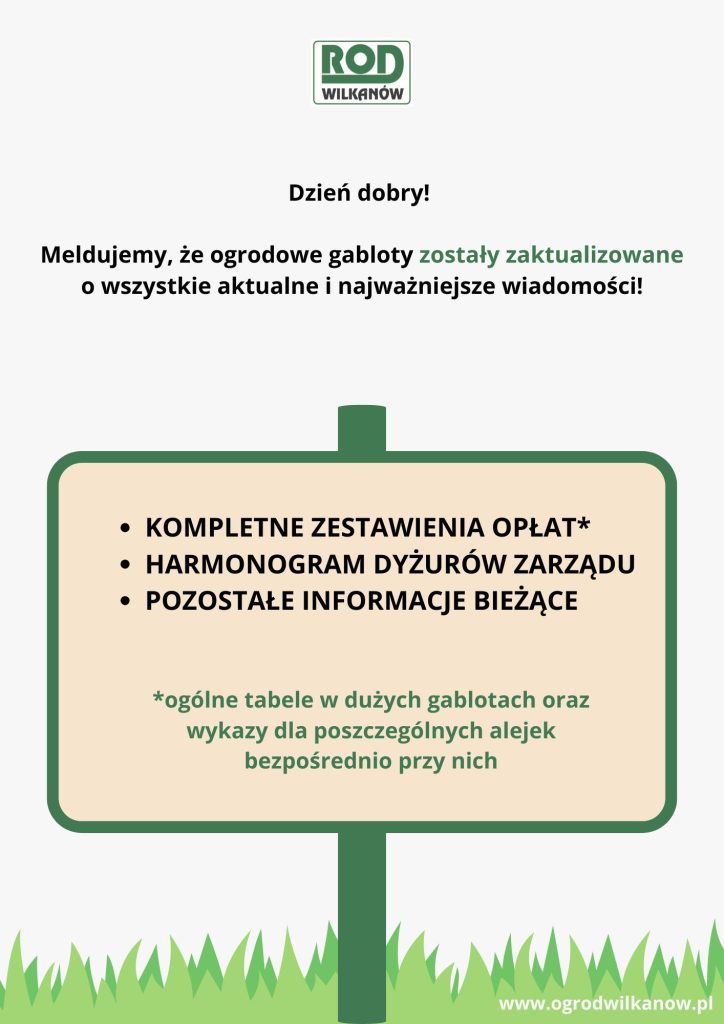 ROD
WILKANÓW

Dzień dobry!

Meldujemy, że ogrodowe gabloty zostały zaktualizowane o wszystkie aktualne i najważniejsze wiadomości!

• KOMPLETNE ZESTAWIENIA OPŁAT*
• HARMONOGRAM DYŻURÓW ZARZĄDU
• POZOSTAŁE INFORMACJE BIEŻĄCE

*ogólne tabele w dużych gablotach oraz wykazy dla poszczególnych alejek bezpośrednio przy nich

www.ogrodwilkanow.pl